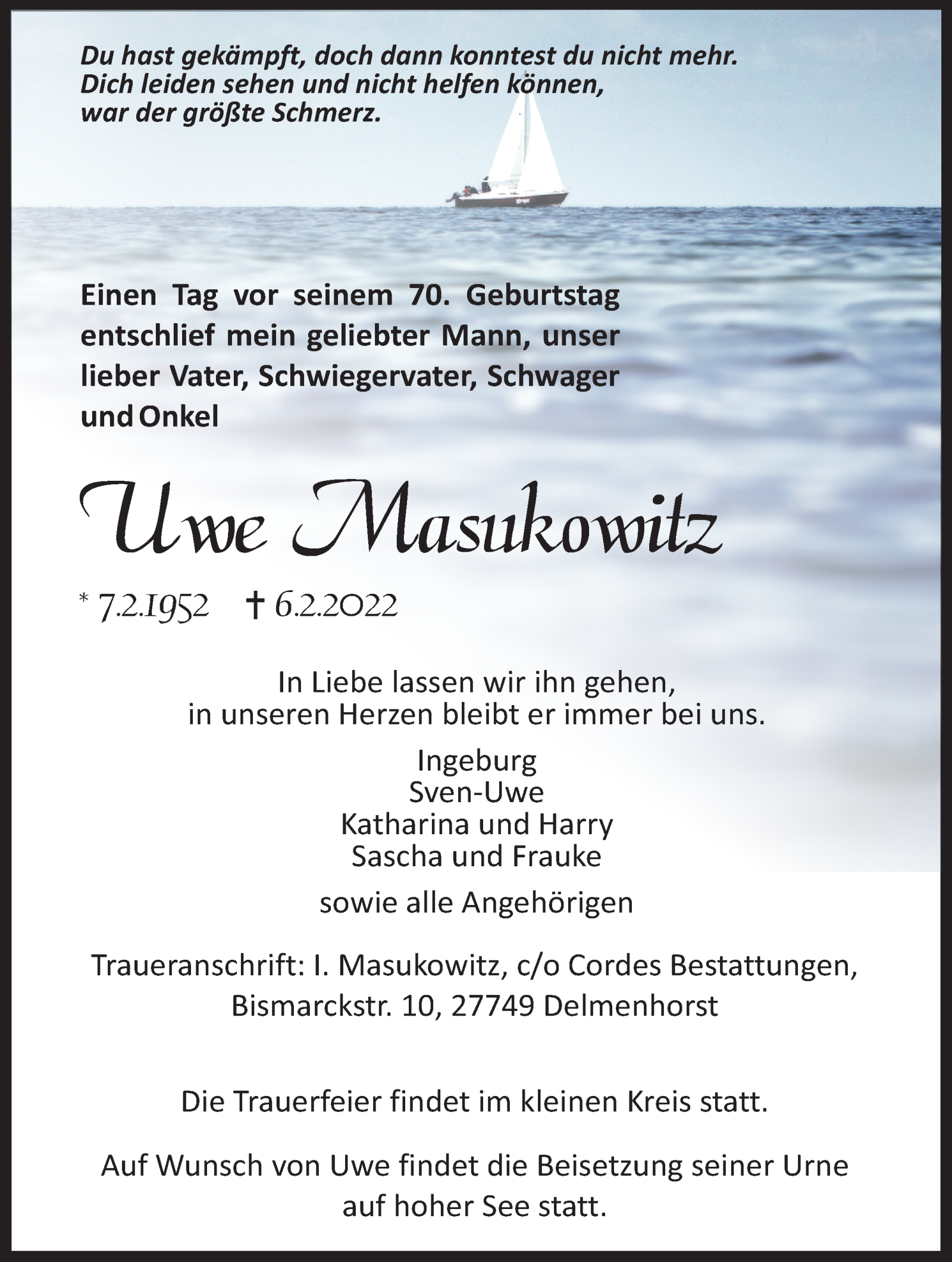 Du hast gekämpft, doch dann konntest du nicht mehr.
Dich leiden sehen und nicht helfen können,
war der größte Schmerz.

Einen Tag vor seinem 70. Geburtstag entschlief mein geliebter Mann, unser lieber Vater, Schwiegervater, Schwager und Onkel

Uwe Masukowitz

* 7.2.1952 † 6.2.2022

In Liebe lassen wir ihn gehen,
in unseren Herzen bleibt er immer bei uns.

Ingeburg
Sven-Uwe
Katharina und Harry
Sascha und Frauke

sowie alle Angehörigen

Traueranschrift: I. Masukowitz, c/o Cordes Bestattungen, Bismarckstr. 10, 27749 Delmenhorst

Die Trauerfeier findet im kleinen Kreis statt.

Auf Wunsch von Uwe findet die Beisetzung seiner Urne auf hoher See statt.